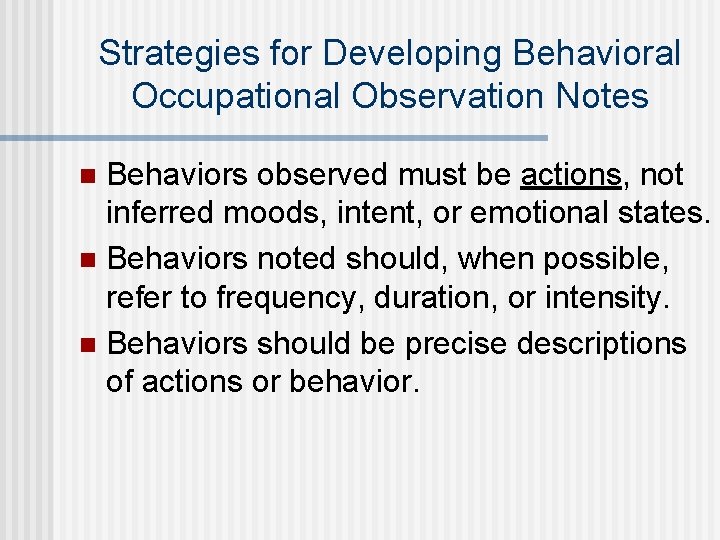 Strategies for Developing Behavioral Occupational Observation Notes

- Behaviors observed must be actions, not inferred moods, intent, or emotional states.
- Behaviors noted should, when possible, refer to frequency, duration, or intensity.
- Behaviors should be precise descriptions of actions or behavior.